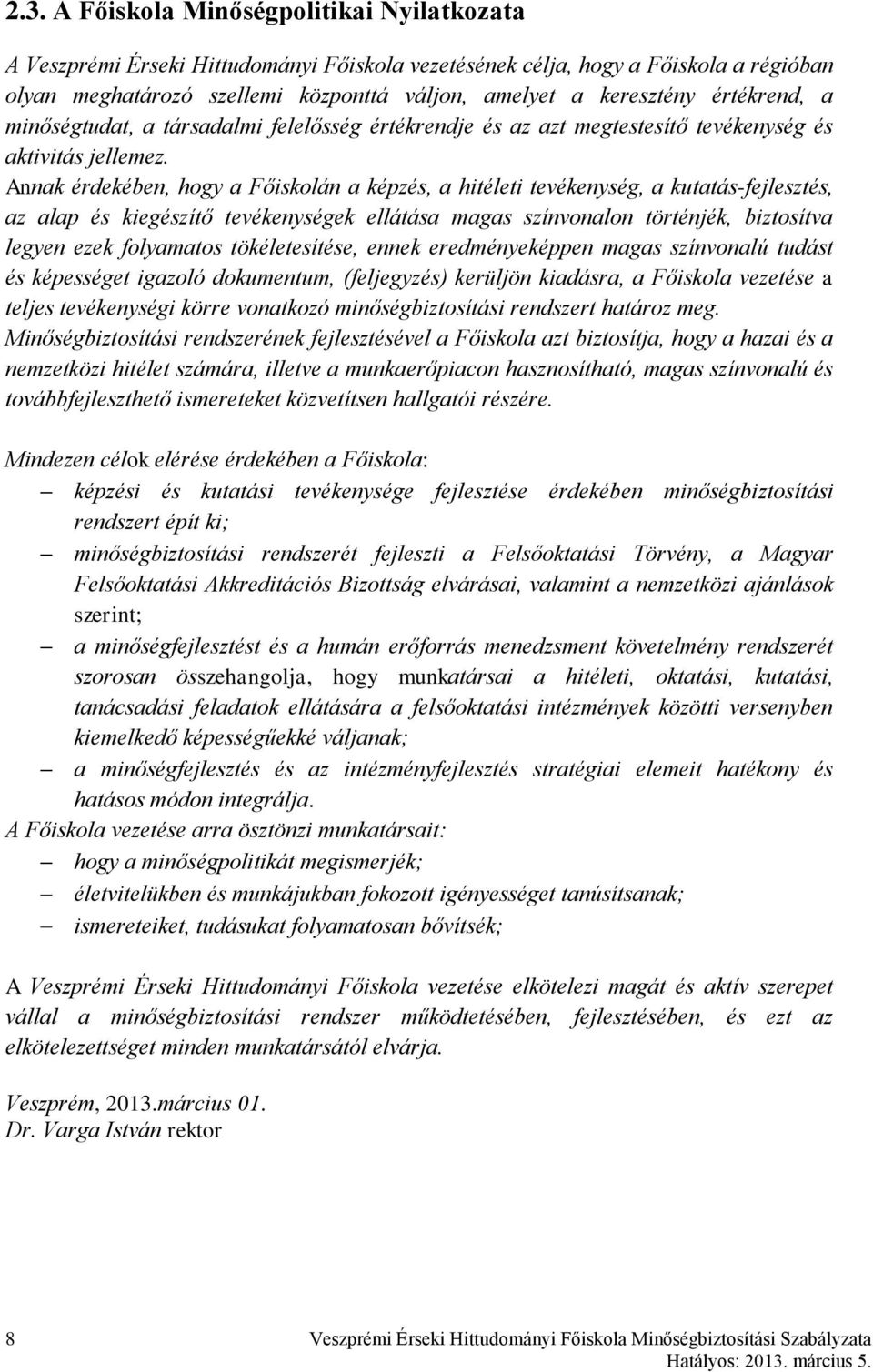 2.3. A Főiskola Minőségpolitikai Nyilatkozata

A Veszprémi Érseki Hittudományi Főiskola vezetésének célja, hogy a Főiskola a régióban olyan meghatározó szellemi központtá váljon, amelyet a keresztény értékrend, a minőségtudat, a társadalmi felelősség értékrendje és az azt megtestesítő tevékenység és aktivitás jellemez.
Annak érdekében, hogy a Főiskolán a képzés, a hitéleti tevékenység, a kutatás-fejlesztés, az alap és kiegészítő tevékenységek ellátása magas színvonalon történjék, biztosítva legyen ezek folyamatos tökéletesítése, ennek eredményeképpen magas színvonalú tudást és képességet igazoló dokumentum, (feljegyzés) kerüljön kiadásra, a Főiskola vezetése a teljes tevékenységi körre vonatkozó minőségbiztosítási rendszert határoz meg.
Minőségbiztosítási rendszerének fejlesztésével a Főiskola azt biztosítja, hogy a hazai és a nemzetközi hitélet számára, illetve a munkaerőpiacon hasznosítható, magas színvonalú és továbbfejleszthető ismereteket közvetítsen hallgatói részére.

Mindezen célok elérése érdekében a Főiskola:
– képzési és kutatási tevékenysége fejlesztése érdekében minőségbiztosítási rendszert épít ki;
– minőségbiztosítási rendszerét fejleszti a Felsőoktatási Törvény, a Magyar Felsőoktatási Akkreditációs Bizottság elvárásai, valamint a nemzetközi ajánlások szerint;
– a minőségfejlesztést és a humán erőforrás menedzsment követelmény rendszerét szorosan összehangolja, hogy munkatársai a hitéleti, oktatási, kutatási, tanácsadási feladatok ellátására a felsőoktatási intézmények közötti versenyben kiemelkedő képességűekké váljanak;
– a minőségfejlesztés és az intézményfejlesztés stratégiai elemeit hatékony és hatásos módon integrálja.
A Főiskola vezetése arra ösztönzi munkatársait:
– hogy a minőségpolitikát megismerjék;
– életvitelükben és munkájukban fokozott igényességet tanúsítsanak;
– ismereteiket, tudásukat folyamatosan bővítsék;

A Veszprémi Érseki Hittudományi Főiskola vezetése elkötelezi magát és aktív szerepet vállal a minőségbiztosítási rendszer működtetésében, fejlesztésében, és ezt az elkötelezettséget minden munkatársától elvárja.

Veszprém, 2013.március 01.
Dr. Varga István rektor

8 Veszprémi Érseki Hittudományi Főiskola Minőségbiztosítási Szabályzata
Hatályos: 2013. március 5.